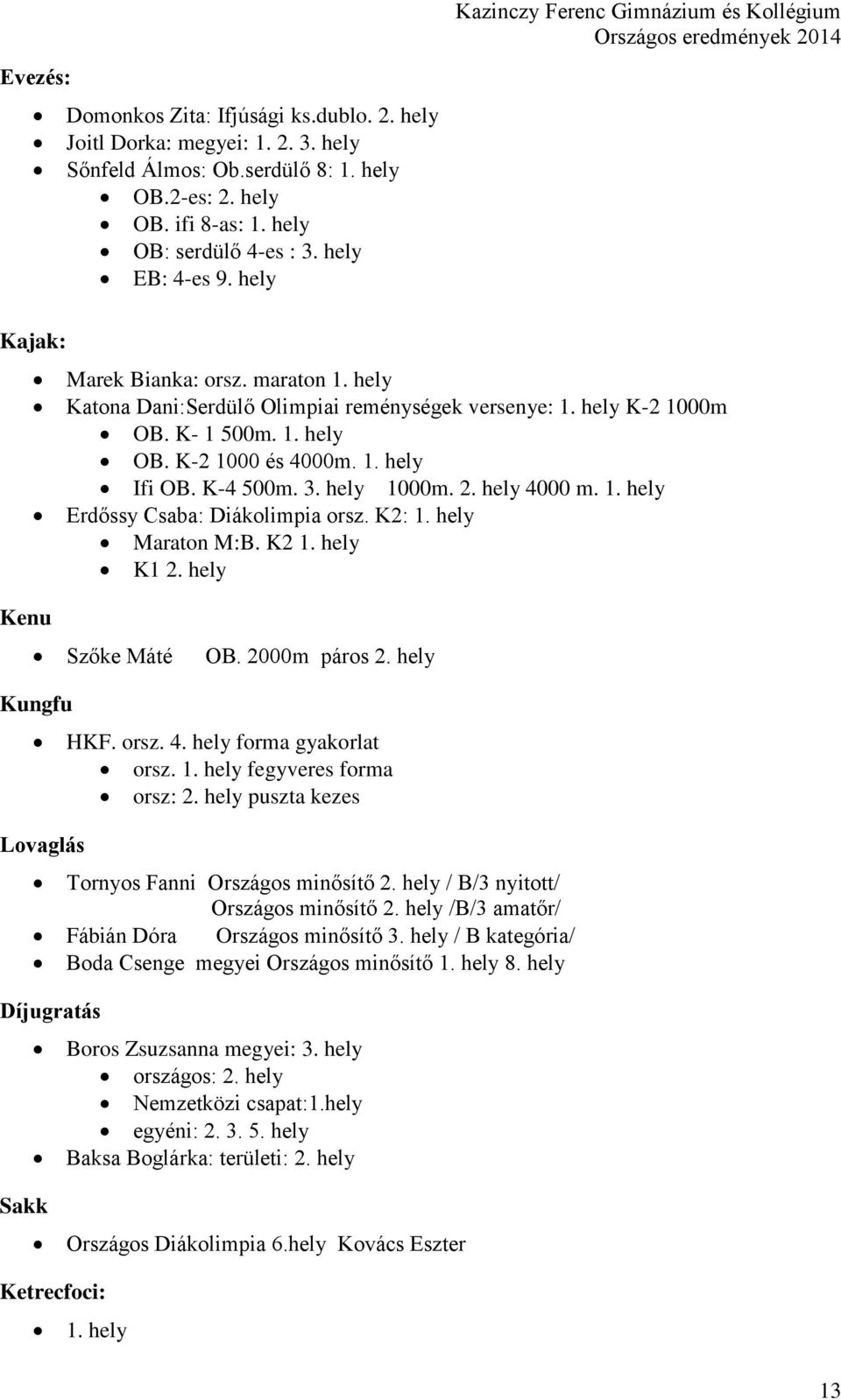 Kazinczy Ferenc Gimnázium és Kollégium
Országos eredmények 2014

Evezés:

- Domonkos Zita: Ifjúsági ks.dublo. 2. hely
- Joitl Dorka: megyei: 1. 2. 3. hely
- Sőnfeld Álmos: Ob.serdülő 8: 1. hely
  - OB.2-es: 2. hely
  - OB. ifi 8-as: 1. hely
  - OB: serdülő 4-es : 3. hely
  - EB: 4-es 9. hely

Kajak:

- Marek Bianka: orsz. maraton 1. hely
- Katona Dani:Serdülő Olimpiai reménységek versenye: 1. hely K-2 1000m
  - OB. K- 1 500m. 1. hely
  - OB. K-2 1000 és 4000m. 1. hely
  - Ifi OB. K-4 500m. 3. hely 1000m. 2. hely 4000 m. 1. hely
- Erdőssy Csaba: Diákolimpia orsz. K2: 1. hely
  - Maraton M:B. K2 1. hely
  - K1 2. hely

Kenu

- Szőke Máté OB. 2000m páros 2. hely

Kungfu

- HKF. orsz. 4. hely forma gyakorlat
  - orsz. 1. hely fegyveres forma
  - orsz: 2. hely puszta kezes

Lovaglás

- Tornyos Fanni Országos minősítő 2. hely / B/3 nyitott/
  Országos minősítő 2. hely /B/3 amatőr/
- Fábián Dóra Országos minősítő 3. hely / B kategória/
- Boda Csenge megyei Országos minősítő 1. hely 8. hely

Díjugratás

- Boros Zsuzsanna megyei: 3. hely
  - országos: 2. hely
  - Nemzetközi csapat:1.hely
  - egyéni: 2. 3. 5. hely
- Baksa Boglárka: területi: 2. hely

Sakk

- Országos Diákolimpia 6.hely Kovács Eszter

Ketrecfoci:

- 1. hely

13